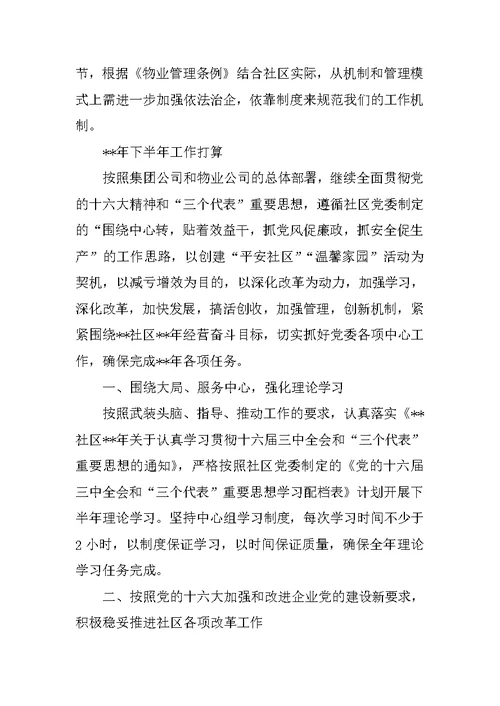 节，根据《物业管理条例》结合社区实际，从机制和管理模式上需进一步加强依法治企，依靠制度来规范我们的工作机制。

**年下半年工作打算

按照集团公司和物业公司的总体部署，继续全面贯彻党的十六大精神和“三个代表”重要思想，遵循社区党委制定的“围绕中心转，贴着效益干，抓党风促廉政，抓安全促生产”的工作思路，以创建“平安社区”“温馨家园”活动为契机，以减亏增效为目的，以深化改革为动力，加强学习，深化改革，加快发展，搞活创收，加强管理，创新机制，紧紧围绕**社区**年经营奋斗目标，切实抓好党委各项中心工作，确保完成**年各项任务。

一、围绕大局、服务中心，强化理论学习

按照武装头脑、指导、推动工作的要求，认真落实《**社区**年关于认真学习贯彻十六届三中全会和“三个代表”重要思想的通知》，严格按照社区党委制定的《党的十六届三中全会和“三个代表”重要思想学习配档表》计划开展下半年理论学习。坚持中心组学习制度，每次学习时间不少于2小时，以制度保证学习，以时间保证质量，确保全年理论学习任务完成。

二、按照党的十六大加强和改进企业党的建设新要求，积极稳妥推进社区各项改革工作